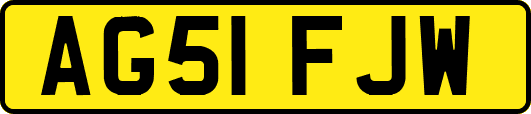 AG51 FJW